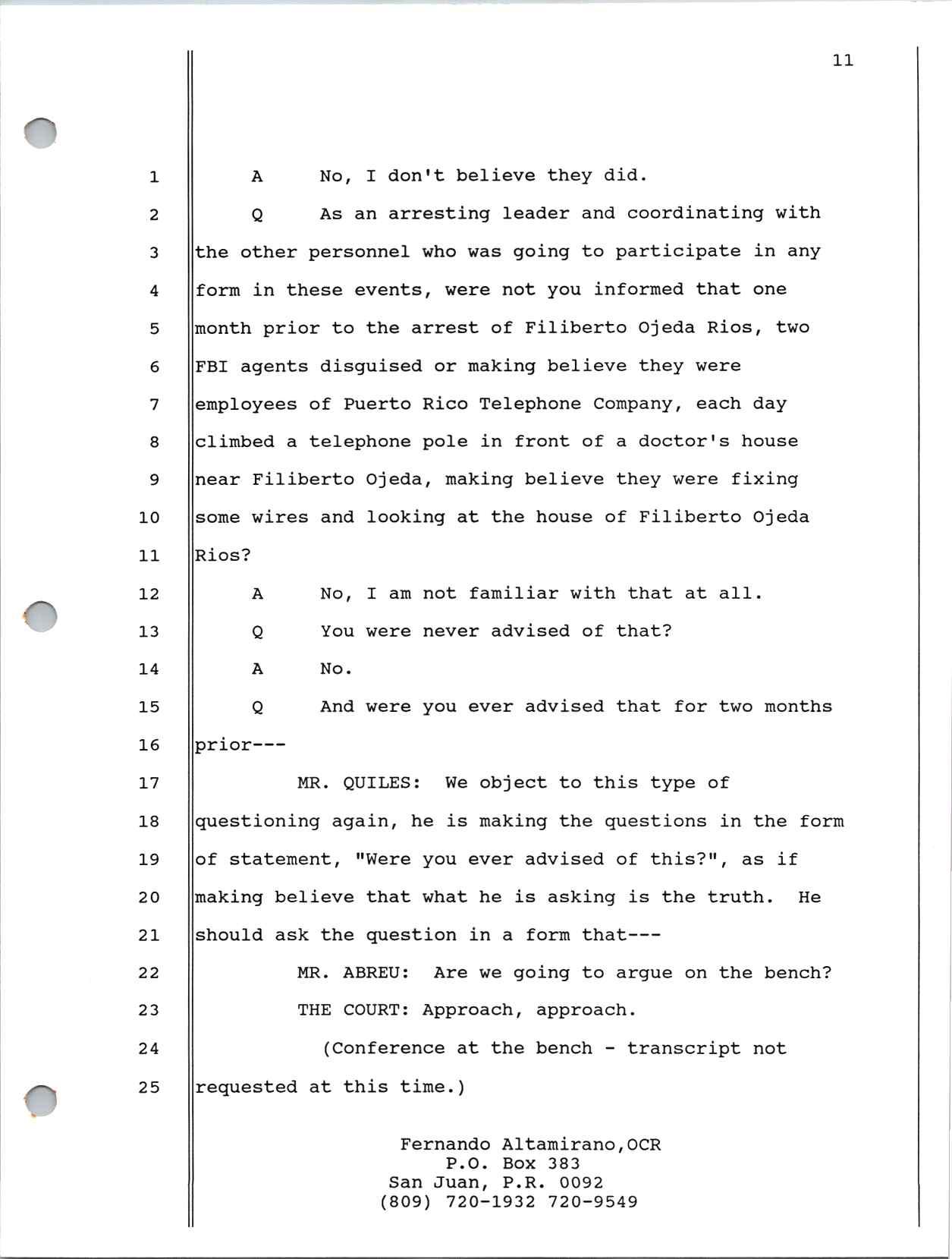 11

1 A No, I don't believe they did.
2 Q As an arresting leader and coordinating with
3 the other personnel who was going to participate in any
4 form in these events, were not you informed that one
5 month prior to the arrest of Filiberto Ojeda Rios, two
6 FBI agents disguised or making believe they were
7 employees of Puerto Rico Telephone Company, each day
8 climbed a telephone pole in front of a doctor's house
9 near Filiberto Ojeda, making believe they were fixing
10 some wires and looking at the house of Filiberto Ojeda
11 Rios?
12 A No, I am not familiar with that at all.
13 Q You were never advised of that?
14 A No.
15 Q And were you ever advised that for two months
16 prior---
17 MR. QUILES: We object to this type of
18 questioning again, he is making the questions in the form
19 of statement, "Were you ever advised of this?", as if
20 making believe that what he is asking is the truth. He
21 should ask the question in a form that---
22 MR. ABREU: Are we going to argue on the bench?
23 THE COURT: Approach, approach.
24 (Conference at the bench - transcript not
25 requested at this time.)

Fernando Altamirano,OCR
P.O. Box 383
San Juan, P.R. 0092
(809) 720-1932 720-9549